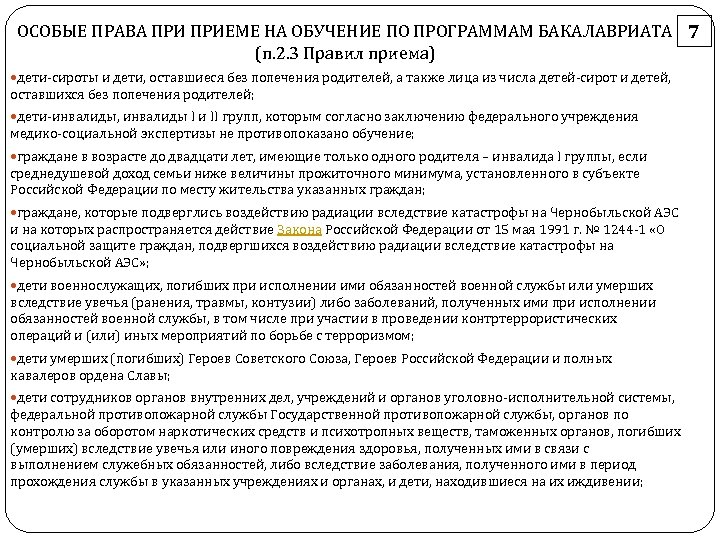 ОСОБЫЕ ПРАВА ПРИ ПРИЕМЕ НА ОБУЧЕНИЕ ПО ПРОГРАММАМ БАКАЛАВРИАТА (п.2.3 Правил приема)

7

•дети-сироты и дети, оставшиеся без попечения родителей, а также лица из числа детей-сирот и детей, оставшихся без попечения родителей;

•дети-инвалиды, инвалиды I и II групп, которым согласно заключению федерального учреждения медико-социальной экспертизы не противопоказано обучение;

•граждане в возрасте до двадцати лет, имеющие только одного родителя – инвалида I группы, если среднедушевой доход семьи ниже величины прожиточного минимума, установленного в субъекте Российской Федерации по месту жительства указанных граждан;

•граждане, которые подверглись воздействию радиации вследствие катастрофы на Чернобыльской АЭС и на которых распространяется действие Закона Российской Федерации от 15 мая 1991 г. № 1244-1 «О социальной защите граждан, подвергшихся воздействию радиации вследствие катастрофы на Чернобыльской АЭС»;

•дети военнослужащих, погибших при исполнении ими обязанностей военной службы или умерших вследствие увечья (ранения, травмы, контузии) либо заболеваний, полученных ими при исполнении обязанностей военной службы, в том числе при участии в проведении контртеррористических операций и (или) иных мероприятий по борьбе с терроризмом;

•дети умерших (погибших) Героев Советского Союза, Героев Российской Федерации и полных кавалеров ордена Славы;

•дети сотрудников органов внутренних дел, учреждений и органов уголовно-исполнительной системы, федеральной противопожарной службы Государственной противопожарной службы, органов по контролю за оборотом наркотических средств и психотропных веществ, таможенных органов, погибших (умерших) вследствие увечья или иного повреждения здоровья, полученных ими в связи с выполнением служебных обязанностей, либо вследствие заболевания, полученного ими в период прохождения службы в указанных учреждениях и органах, и дети, находившиеся на их иждивении;